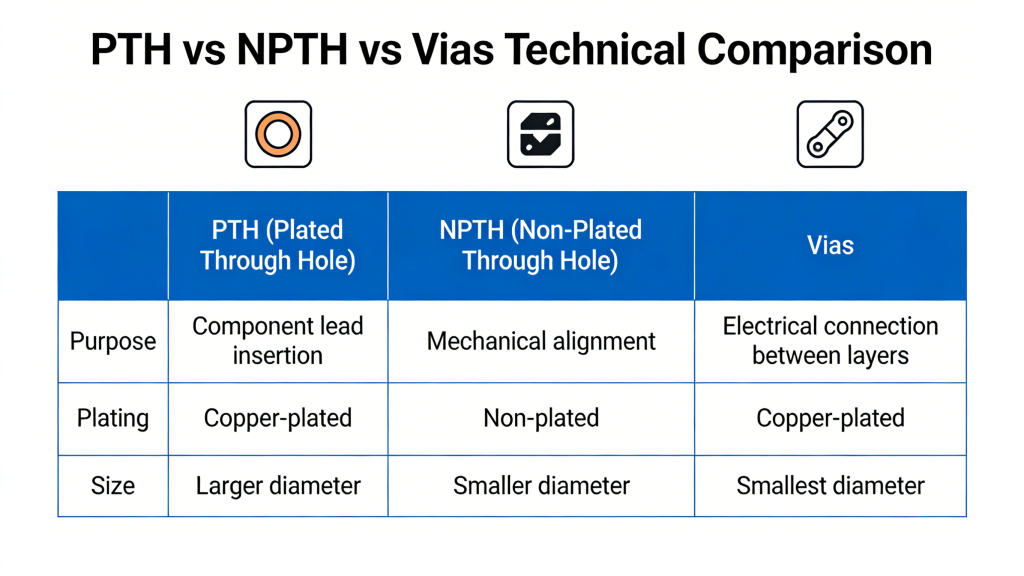 PTH vs NPTH vs Vias Technical Comparison

|  | PTH (Plated Through Hole) | NPTH (Non-Plated Through Hole) | Vias |
|---|---|---|---|
| Purpose | Component lead insertion | Mechanical alignment | Electrical connection between layers |
| Plating | Copper-plated | Non-plated | Copper-plated |
| Size | Larger diameter | Smaller diameter | Smallest diameter |